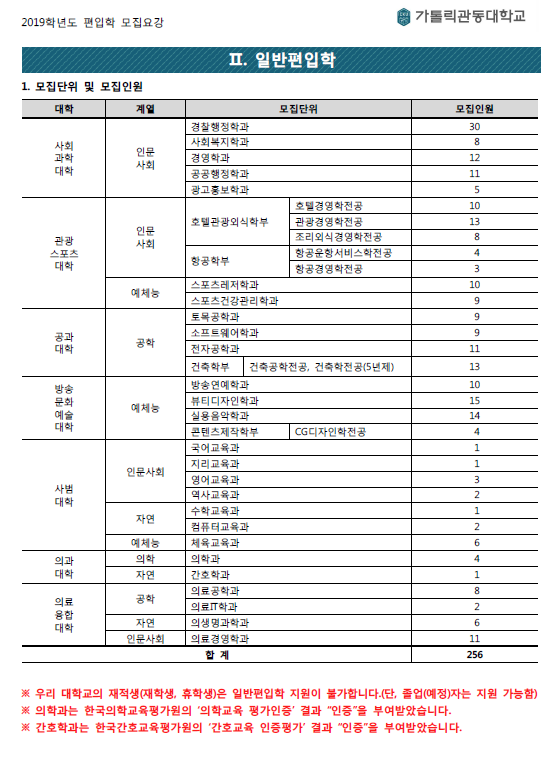 2019학년도 편입학 모집요강

가톨릭관동대학교

II. 일반편입학

1. 모집단위 및 모집인원

| 대학 | 계열 | 모집단위 | | 모집인원 |
|---|---|---|---|---|
| 사회과학대학 | 인문사회 | 경찰행정학과 | | 30 |
| | | 사회복지학과 | | 8 |
| | | 경영학과 | | 12 |
| | | 공공행정학과 | | 11 |
| | | 광고홍보학과 | | 5 |
| 관광스포츠대학 | 인문사회 | 호텔관광외식학부 | 호텔경영학전공 | 10 |
| | | | 관광경영학전공 | 13 |
| | | | 조리외식경영학전공 | 8 |
| | | 항공학부 | 항공운항서비스학전공 | 4 |
| | | | 항공경영학전공 | 3 |
| | 예체능 | 스포츠레저학과 | | 10 |
| | | 스포츠건강관리학과 | | 9 |
| 공과대학 | 공학 | 토목공학과 | | 9 |
| | | 소프트웨어학과 | | 9 |
| | | 전자공학과 | | 11 |
| | | 건축학부 | 건축공학전공, 건축학전공(5년제) | 13 |
| 방송문화예술대학 | 예체능 | 방송연예학과 | | 10 |
| | | 뷰티디자인학과 | | 15 |
| | | 실용음악학과 | | 14 |
| | | 콘텐츠제작학부 | CG디자인학전공 | 4 |
| 사범대학 | 인문사회 | 국어교육과 | | 1 |
| | | 지리교육과 | | 1 |
| | | 영어교육과 | | 3 |
| | | 역사교육과 | | 2 |
| | 자연 | 수학교육과 | | 1 |
| | | 컴퓨터교육과 | | 2 |
| | 예체능 | 체육교육과 | | 6 |
| 의과대학 | 의학 | 의학과 | | 4 |
| | 자연 | 간호학과 | | 1 |
| 의료융합대학 | 공학 | 의료공학과 | | 8 |
| | | 의료IT학과 | | 2 |
| | 자연 | 의생명과학과 | | 6 |
| | 인문사회 | 의료경영학과 | | 11 |
| 합 계 | | | | 256 |

※ 우리 대학교의 재적생(재학생, 휴학생)은 일반편입학 지원이 불가합니다.(단, 졸업(예정)자는 지원 가능함)
※ 의학과는 한국의학교육평가원의 '의학교육 평가인증' 결과 "인증"을 부여받았습니다.
※ 간호학과는 한국간호교육평가원의 '간호교육 인증평가' 결과 "인증"을 부여받았습니다.